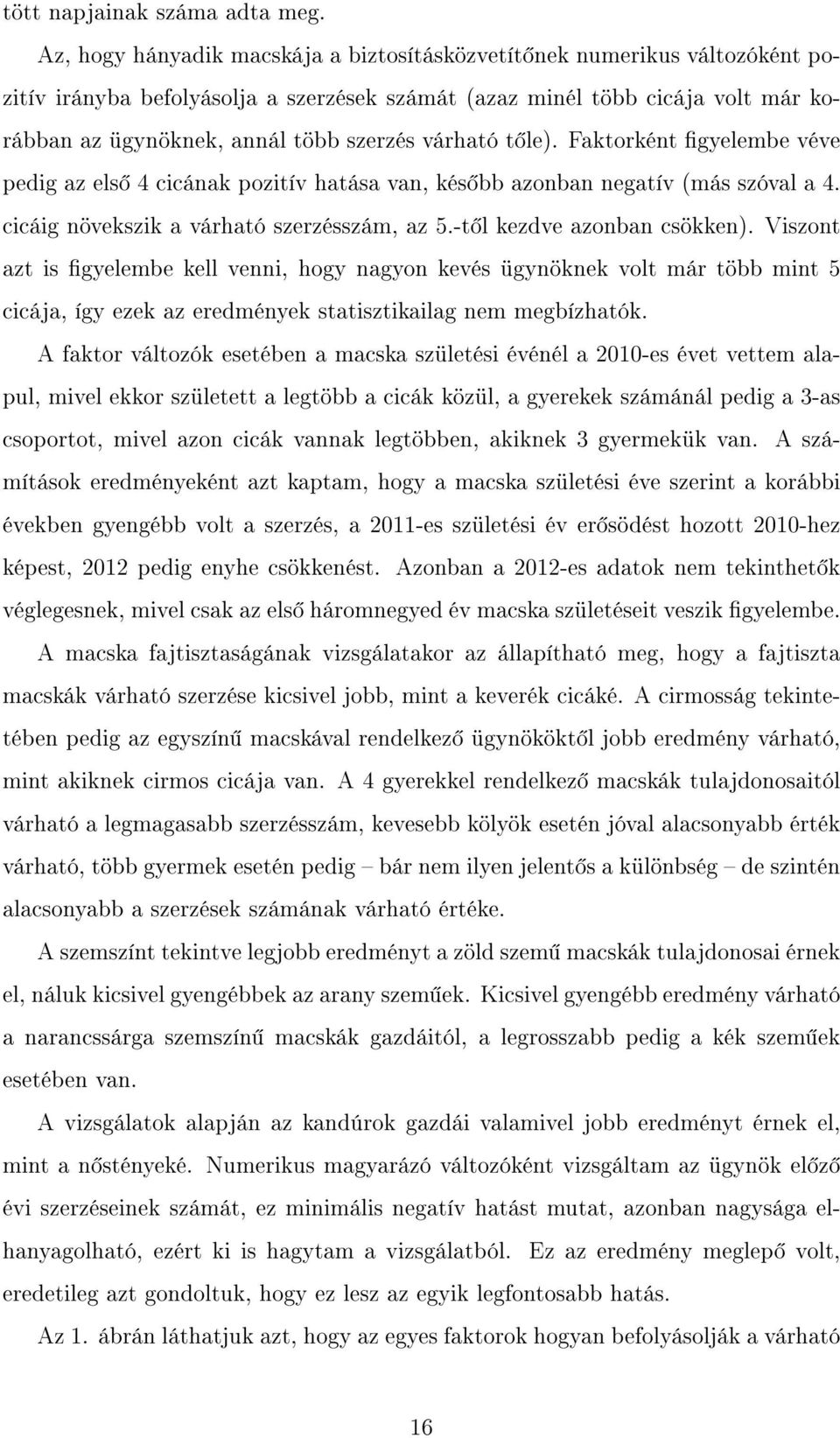 tött napjainak száma adta meg.

Az, hogy hányadik macskája a biztosításközvetítőnek numerikus változóként pozitív irányba befolyásolja a szerzések számát (azaz minél több cicája volt már korábban az ügynöknek, annál több szerzés várható tőle). Faktorként figyelembe véve pedig az első 4 cicának pozitív hatása van, később azonban negatív (más szóval a 4. cicáig növekszik a várható szerzésszám, az 5.-től kezdve azonban csökken). Viszont azt is figyelembe kell venni, hogy nagyon kevés ügynöknek volt már több mint 5 cicája, így ezek az eredmények statisztikailag nem megbízhatók.

A faktor változók esetében a macska születési événél a 2010-es évet vettem alapul, mivel ekkor született a legtöbb a cicák közül, a gyerekek számánál pedig a 3-as csoportot, mivel azon cicák vannak legtöbben, akiknek 3 gyermekük van. A számítások eredményeként azt kaptam, hogy a macska születési éve szerint a korábbi években gyengébb volt a szerzés, a 2011-es születési év erősödést hozott 2010-hez képest, 2012 pedig enyhe csökkenést. Azonban a 2012-es adatok nem tekinthetők véglegesnek, mivel csak az első háromnegyed év macska születéseit veszik figyelembe.

A macska fajtisztaságának vizsgálatakor az állapítható meg, hogy a fajtiszta macskák várható szerzése kicsivel jobb, mint a keverék cicáké. A cirmosság tekintetében pedig az egyszínű macskával rendelkező ügynököktől jobb eredmény várható, mint akiknek cirmos cicája van. A 4 gyerekkel rendelkező macskák tulajdonosaitól várható a legmagasabb szerzésszám, kevesebb kölyök esetén jóval alacsonyabb érték várható, több gyermek esetén pedig – bár nem ilyen jelentős a különbség – de szintén alacsonyabb a szerzések számának várható értéke.

A szemszínt tekintve legjobb eredményt a zöld szemű macskák tulajdonosai érnek el, náluk kicsivel gyengébbek az arany szeműek. Kicsivel gyengébb eredmény várható a narancssárga szemszínű macskák gazdáitól, a legrosszabb pedig a kék szeműek esetében van.

A vizsgálatok alapján az kandúrok gazdái valamivel jobb eredményt érnek el, mint a nőstényeké. Numerikus magyarázó változóként vizsgáltam az ügynök előző évi szerzéseinek számát, ez minimális negatív hatást mutat, azonban nagysága elhanyagolható, ezért ki is hagytam a vizsgálatból. Ez az eredmény meglepő volt, eredetileg azt gondoltuk, hogy ez lesz az egyik legfontosabb hatás.

Az 1. ábrán láthatjuk azt, hogy az egyes faktorok hogyan befolyásolják a várható

16